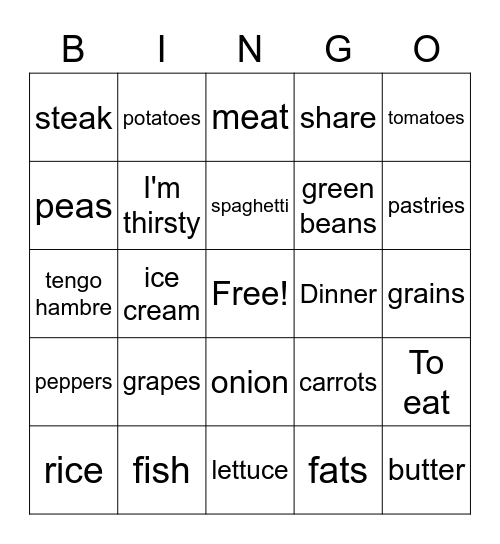 | B | I | N | G | O |
|---|---|---|---|---|
| steak | potatoes | meat | share | tomatoes |
| peas | I'm thirsty | spaghetti | green beans | pastries |
| tengo hambre | ice cream | Free! | Dinner | grains |
| peppers | grapes | onion | carrots | To eat |
| rice | fish | lettuce | fats | butter |